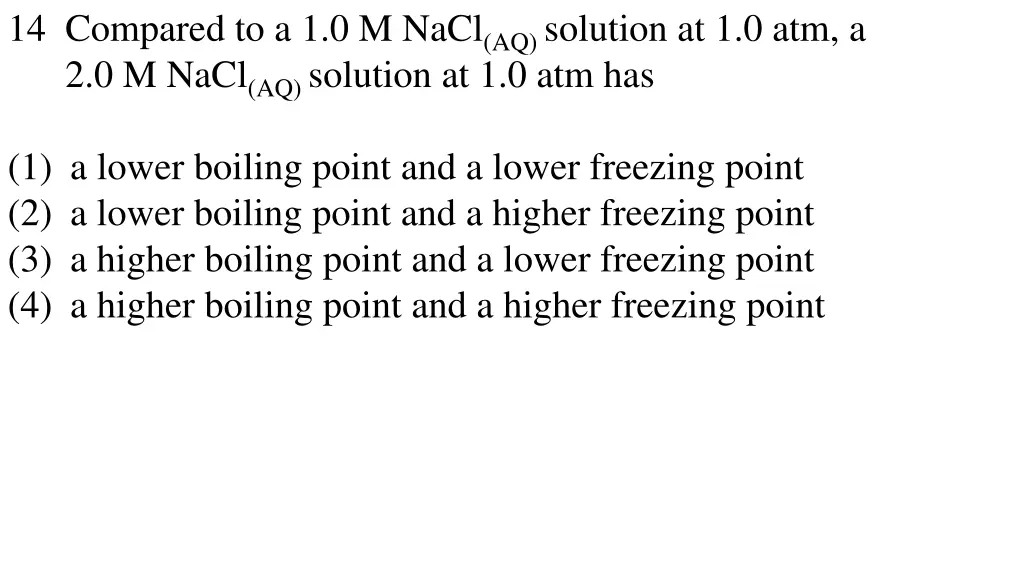 14 Compared to a 1.0 M $NaCl_{(AQ)}$ solution at 1.0 atm, a 2.0 M $NaCl_{(AQ)}$ solution at 1.0 atm has

(1) a lower boiling point and a lower freezing point
(2) a lower boiling point and a higher freezing point
(3) a higher boiling point and a lower freezing point
(4) a higher boiling point and a higher freezing point